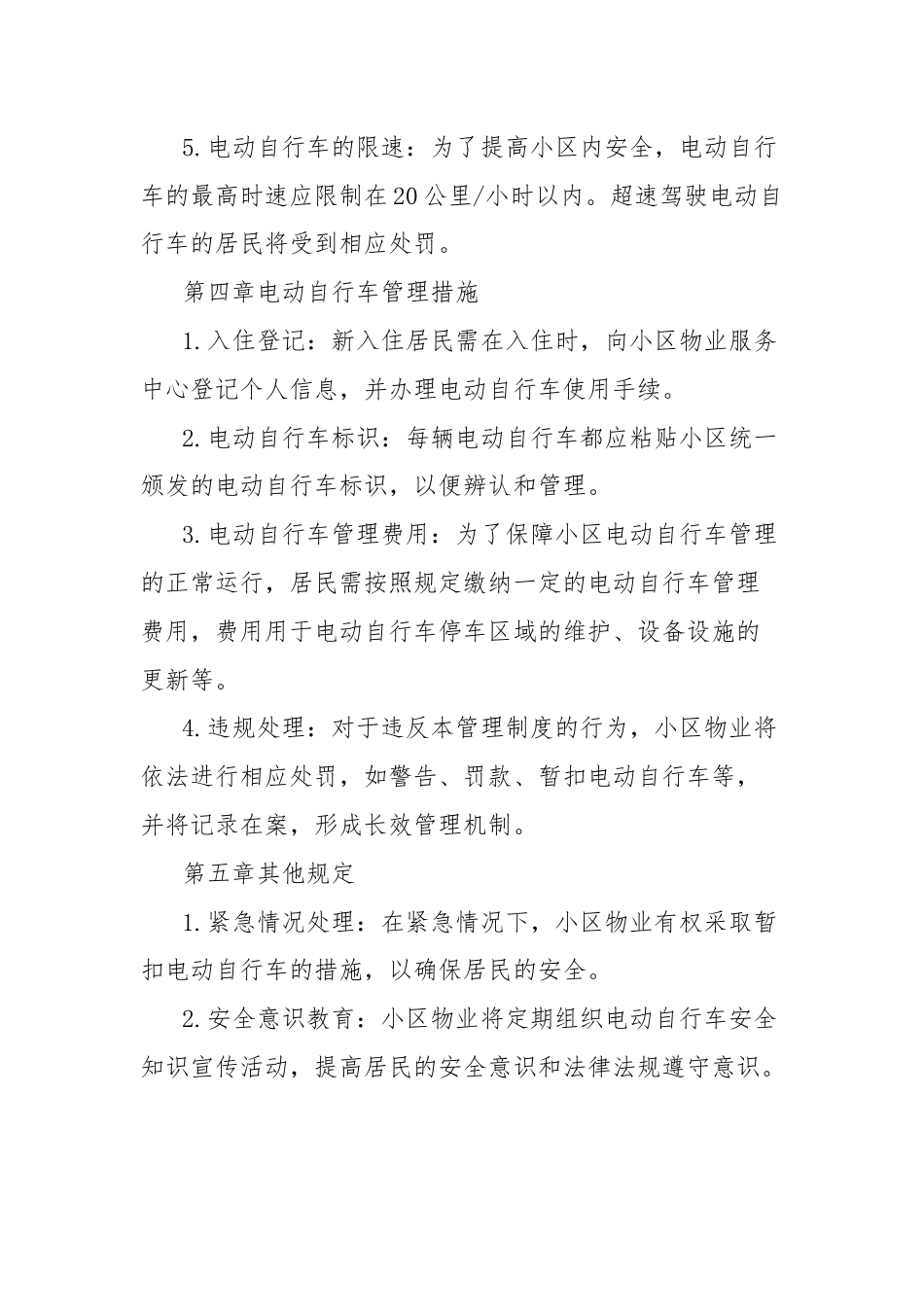 5.电动自行车的限速：为了提高小区内安全，电动自行车的最高时速应限制在20公里/小时以内。超速驾驶电动自行车的居民将受到相应处罚。

第四章电动自行车管理措施

1.入住登记：新入住居民需在入住时，向小区物业服务中心登记个人信息，并办理电动自行车使用手续。

2.电动自行车标识：每辆电动自行车都应粘贴小区统一颁发的电动自行车标识，以便辨认和管理。

3.电动自行车管理费用：为了保障小区电动自行车管理的正常运行，居民需按照规定缴纳一定的电动自行车管理费用，费用用于电动自行车停车区域的维护、设备设施的更新等。

4.违规处理：对于违反本管理制度的行为，小区物业将依法进行相应处罚，如警告、罚款、暂扣电动自行车等，并将记录在案，形成长效管理机制。

第五章其他规定

1.紧急情况处理：在紧急情况下，小区物业有权采取暂扣电动自行车的措施，以确保居民的安全。

2.安全意识教育：小区物业将定期组织电动自行车安全知识宣传活动，提高居民的安全意识和法律法规遵守意识。